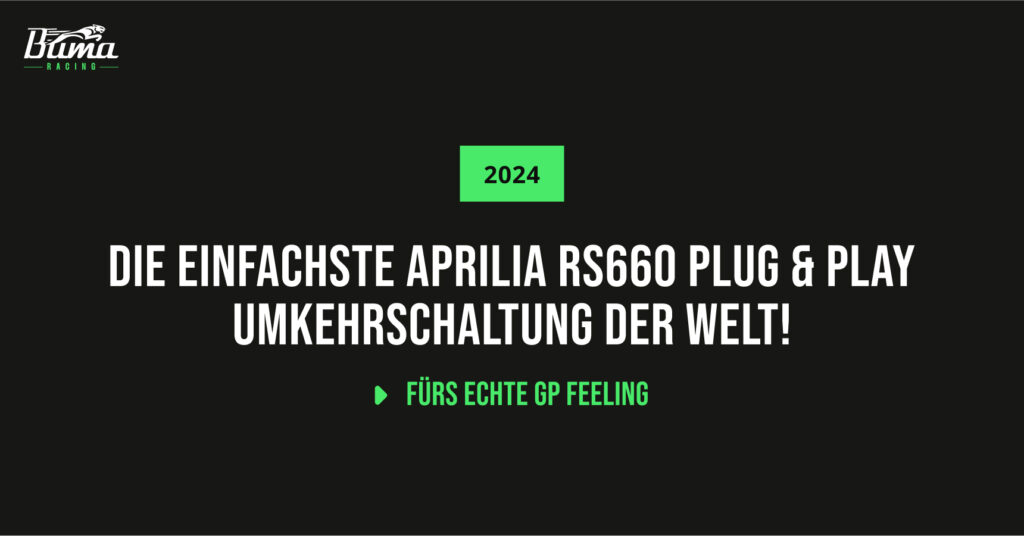 Buma
RACING

2024

DIE EINFACHSTE APRILIA RS660 PLUG & PLAY UMKEHRSCHALTUNG DER WELT!

FÜRS ECHTE GP FEELING